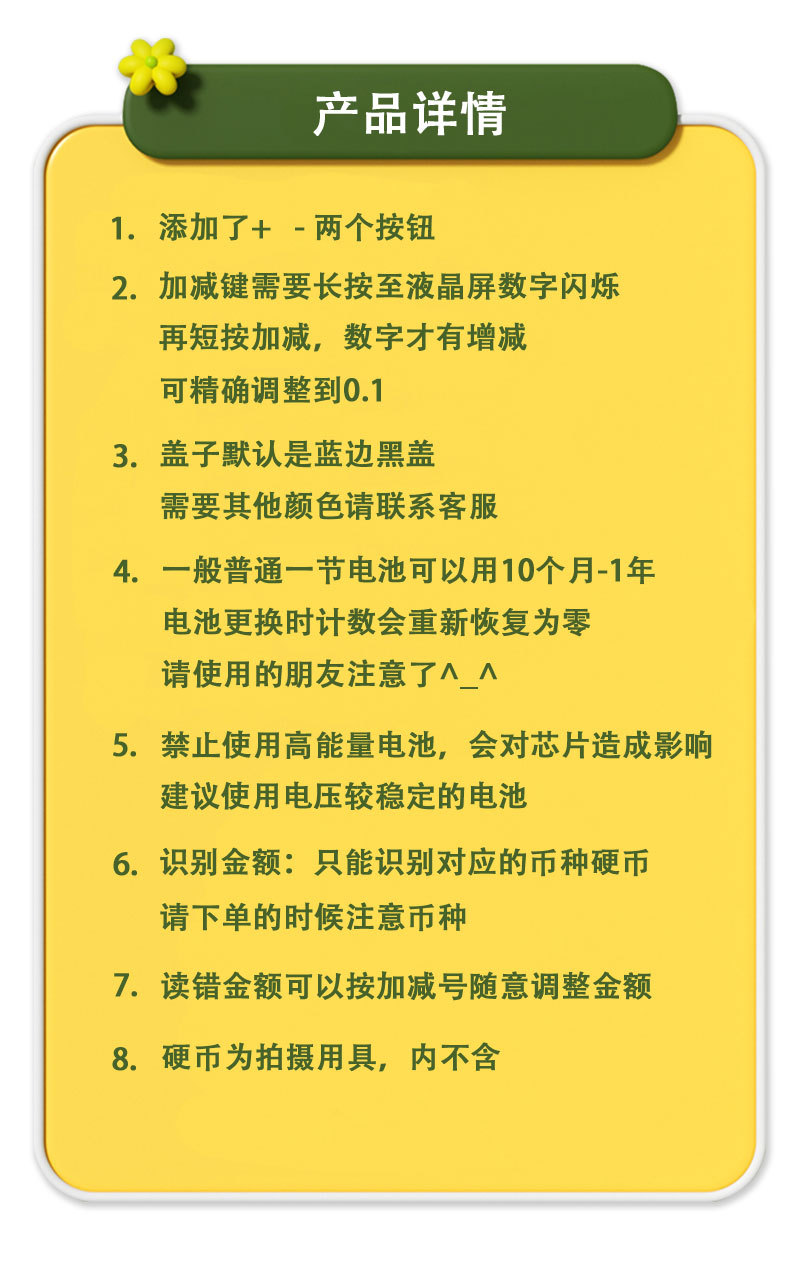 产品详情

1. 添加了+ - 两个按钮

2. 加减键需要长按至液晶屏数字闪烁
再短按加减，数字才有增减
可精确调整到0.1

3. 盖子默认是蓝边黑盖
需要其他颜色请联系客服

4. 一般普通一节电池可以用10个月-1年
电池更换时计数会重新恢复为零
请使用的朋友注意了^_^

5. 禁止使用高能量电池，会对芯片造成影响
建议使用电压较稳定的电池

6. 识别金额：只能识别对应的币种硬币
请下单的时候注意币种

7. 读错金额可以按加减号随意调整金额

8. 硬币为拍摄用具，内不含